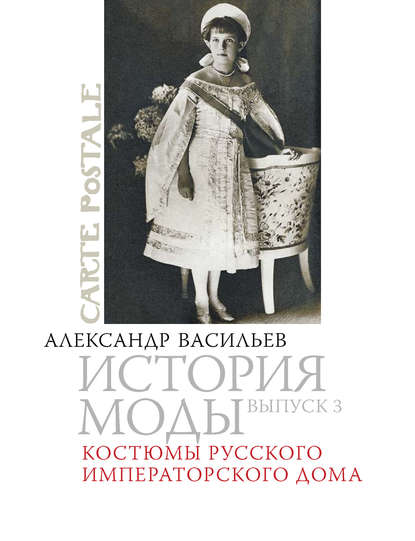 CARTE POSTALE

АЛЕКСАНДР ВАСИЛЬЕВ

ИСТОРИЯ МОДЫ ВЫПУСК 3

КОСТЮМЫ РУССКОГО ИМПЕРАТОРСКОГО ДОМА